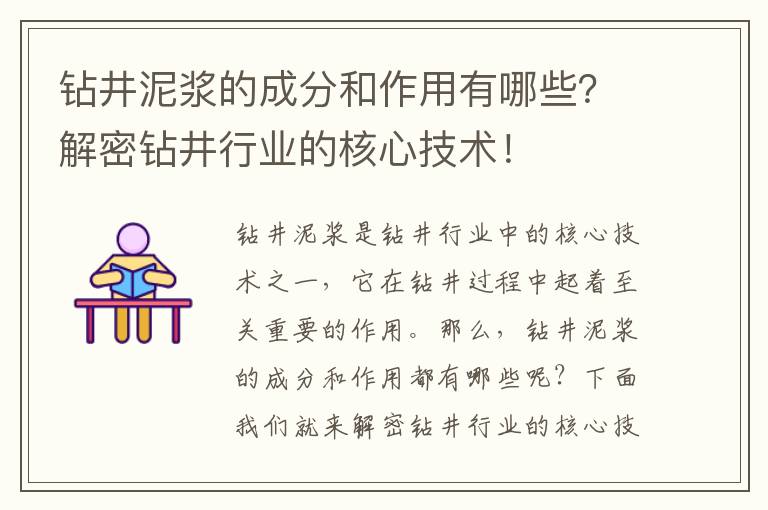 钻井泥浆的成分和作用有哪些？解密钻井行业的核心技术！

钻井泥浆是钻井行业中的核心技术之一，它在钻井过程中起着至关重要的作用。那么，钻井泥浆的成分和作用都有哪些呢？下面我们就来解密钻井行业的核心技